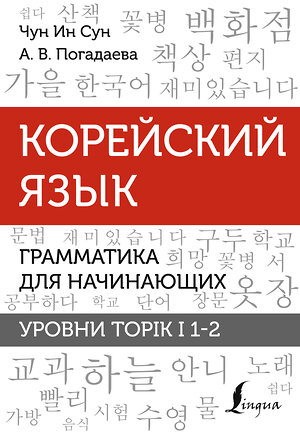 쉽다 산책 꽃병 백화점
Чун Ин Сун
А. В. Погадаева
책상 편지
가을 한국어 재미있습니다

КОРЕЙСКИЙ ЯЗЫК

문법 재미있습니다 구두 학교
ГРАММАТИКА ДЛЯ НАЧИНАЮЩИХ
희망 꽃병 서
옷장
공부하다 학교 단어 장문

УРОВНИ TOPIK I 1-2

교과 하늘 안니 노래
쉽다
빨리
가방 음식 시험 수영 물
Lingua